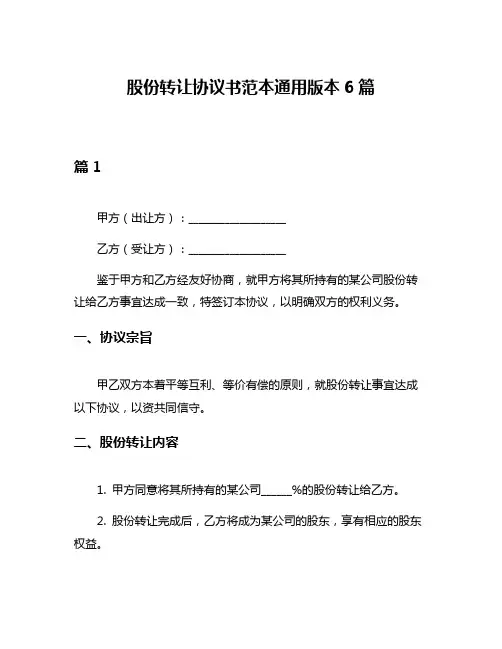 股份转让协议书范本通用版本 6 篇

篇 1

甲方（出让方）：________________

乙方（受让方）：________________

鉴于甲方和乙方经友好协商，就甲方将其所持有的某公司股份转让给乙方事宜达成一致，特签订本协议，以明确双方的权利义务。

一、协议宗旨

甲乙双方本着平等互利、等价有偿的原则，就股份转让事宜达成以下协议，以资共同信守。

二、股份转让内容

1. 甲方同意将其所持有的某公司_____%的股份转让给乙方。

2. 股份转让完成后，乙方将成为某公司的股东，享有相应的股东权益。